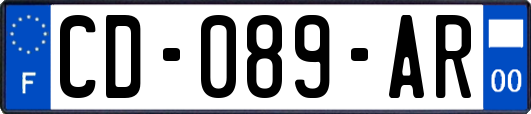 F
CD-089-AR
00